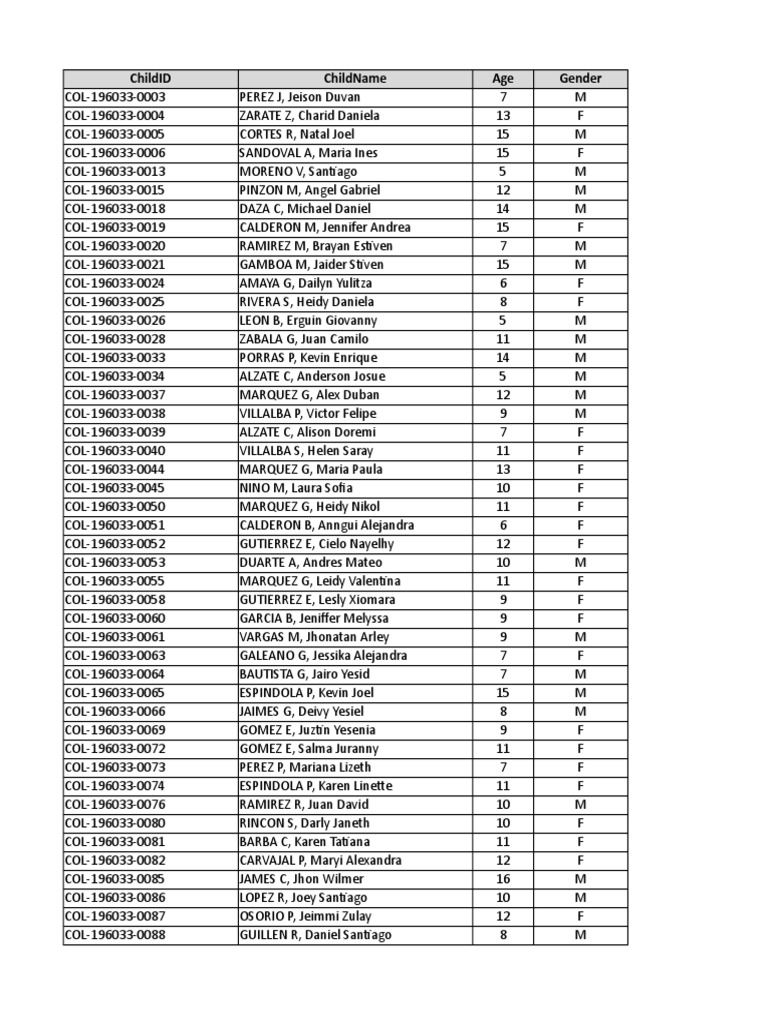 | ChildID | ChildName | Age | Gender |
|---|---|---|---|
| COL-196033-0003 | PEREZ J, Jeison Duvan | 7 | M |
| COL-196033-0004 | ZARATE Z, Charid Daniela | 13 | F |
| COL-196033-0005 | CORTES R, Natal Joel | 15 | M |
| COL-196033-0006 | SANDOVAL A, Maria Ines | 15 | F |
| COL-196033-0013 | MORENO V, Santiago | 5 | M |
| COL-196033-0015 | PINZON M, Angel Gabriel | 12 | M |
| COL-196033-0018 | DAZA C, Michael Daniel | 14 | M |
| COL-196033-0019 | CALDERON M, Jennifer Andrea | 15 | F |
| COL-196033-0020 | RAMIREZ M, Brayan Estiven | 7 | M |
| COL-196033-0021 | GAMBOA M, Jaider Stiven | 15 | M |
| COL-196033-0024 | AMAYA G, Dailyn Yulitza | 6 | F |
| COL-196033-0025 | RIVERA S, Heidy Daniela | 8 | F |
| COL-196033-0026 | LEON B, Erguin Giovanny | 5 | M |
| COL-196033-0028 | ZABALA G, Juan Camilo | 11 | M |
| COL-196033-0033 | PORRAS P, Kevin Enrique | 14 | M |
| COL-196033-0034 | ALZATE C, Anderson Josue | 5 | M |
| COL-196033-0037 | MARQUEZ G, Alex Duban | 12 | M |
| COL-196033-0038 | VILLALBA P, Victor Felipe | 9 | M |
| COL-196033-0039 | ALZATE C, Alison Doremi | 7 | F |
| COL-196033-0040 | VILLALBA S, Helen Saray | 11 | F |
| COL-196033-0044 | MARQUEZ G, Maria Paula | 13 | F |
| COL-196033-0045 | NINO M, Laura Sofia | 10 | F |
| COL-196033-0050 | MARQUEZ G, Heidy Nikol | 11 | F |
| COL-196033-0051 | CALDERON B, Anngui Alejandra | 6 | F |
| COL-196033-0052 | GUTIERREZ E, Cielo Nayelhy | 12 | F |
| COL-196033-0053 | DUARTE A, Andres Mateo | 10 | M |
| COL-196033-0055 | MARQUEZ G, Leidy Valentina | 11 | F |
| COL-196033-0058 | GUTIERREZ E, Lesly Xiomara | 9 | F |
| COL-196033-0060 | GARCIA B, Jeniffer Melyssa | 9 | F |
| COL-196033-0061 | VARGAS M, Jhonatan Arley | 9 | M |
| COL-196033-0063 | GALEANO G, Jessika Alejandra | 7 | F |
| COL-196033-0064 | BAUTISTA G, Jairo Yesid | 7 | M |
| COL-196033-0065 | ESPINDOLA P, Kevin Joel | 15 | M |
| COL-196033-0066 | JAIMES G, Deivy Yesiel | 8 | M |
| COL-196033-0069 | GOMEZ E, Juztin Yesenia | 9 | F |
| COL-196033-0072 | GOMEZ E, Salma Juranny | 11 | F |
| COL-196033-0073 | PEREZ P, Mariana Lizeth | 7 | F |
| COL-196033-0074 | ESPINDOLA P, Karen Linette | 11 | F |
| COL-196033-0076 | RAMIREZ R, Juan David | 10 | M |
| COL-196033-0080 | RINCON S, Darly Janeth | 10 | F |
| COL-196033-0081 | BARBA C, Karen Tatiana | 11 | F |
| COL-196033-0082 | CARVAJAL P, Maryi Alexandra | 12 | F |
| COL-196033-0085 | JAMES C, Jhon Wilmer | 16 | M |
| COL-196033-0086 | LOPEZ R, Joey Santiago | 10 | M |
| COL-196033-0087 | OSORIO P, Jeimmi Zulay | 12 | F |
| COL-196033-0088 | GUILLEN R, Daniel Santiago | 8 | M |